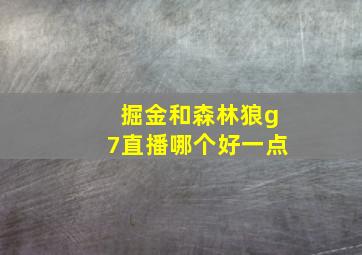 掘金和森林狼g7直播哪个好一点